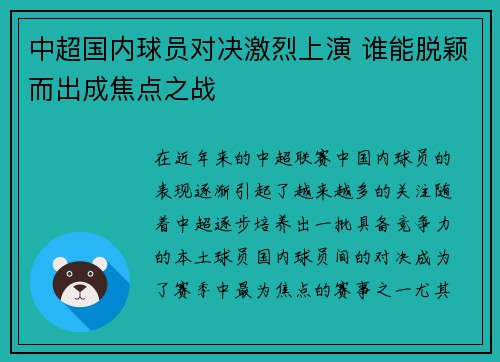 中超国内球员对决激烈上演 谁能脱颖而出成焦点之战

在近年来的中超联赛中国内球员的表现逐渐引起了越来越多的关注随着中超逐步培养出一批具备竞争力的本土球员国内球员间的对决成为了赛季中最为焦点的赛事之一尤其